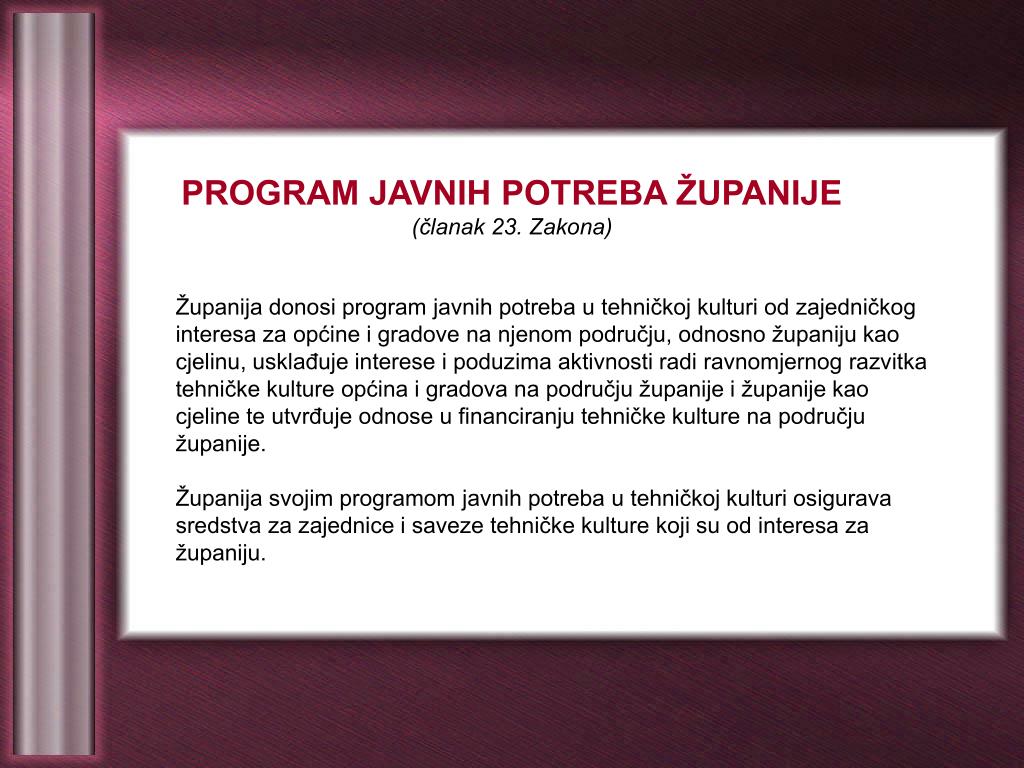 PROGRAM JAVNIH POTREBA ŽUPANIJE
(članak 23. Zakona)

Županija donosi program javnih potreba u tehničkoj kulturi od zajedničkog interesa za općine i gradove na njenom području, odnosno županiju kao cjelinu, usklađuje interese i poduzima aktivnosti radi ravnomjernog razvitka tehničke kulture općina i gradova na području županije i županije kao cjeline te utvrđuje odnose u financiranju tehničke kulture na području županije.

Županija svojim programom javnih potreba u tehničkoj kulturi osigurava sredstva za zajednice i saveze tehničke kulture koji su od interesa za županiju.